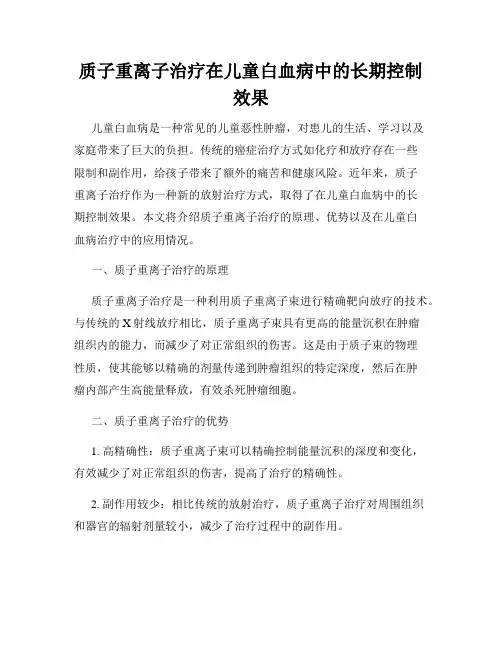 质子重离子治疗在儿童白血病中的长期控制效果

儿童白血病是一种常见的儿童恶性肿瘤，对患儿的生活、学习以及家庭带来了巨大的负担。传统的癌症治疗方式如化疗和放疗存在一些限制和副作用，给孩子带来了额外的痛苦和健康风险。近年来，质子重离子治疗作为一种新的放射治疗方式，取得了在儿童白血病中的长期控制效果。本文将介绍质子重离子治疗的原理、优势以及在儿童白血病治疗中的应用情况。

一、质子重离子治疗的原理

质子重离子治疗是一种利用质子重离子束进行精确靶向放疗的技术。与传统的X射线放疗相比，质子重离子束具有更高的能量沉积在肿瘤组织内的能力，而减少了对正常组织的伤害。这是由于质子束的物理性质，使其能够以精确的剂量传递到肿瘤组织的特定深度，然后在肿瘤内部产生高能量释放，有效杀死肿瘤细胞。

二、质子重离子治疗的优势

1. 高精确性：质子重离子束可以精确控制能量沉积的深度和变化，有效减少了对正常组织的伤害，提高了治疗的精确性。

2. 副作用较少：相比传统的放射治疗，质子重离子治疗对周围组织和器官的辐射剂量较小，减少了治疗过程中的副作用。